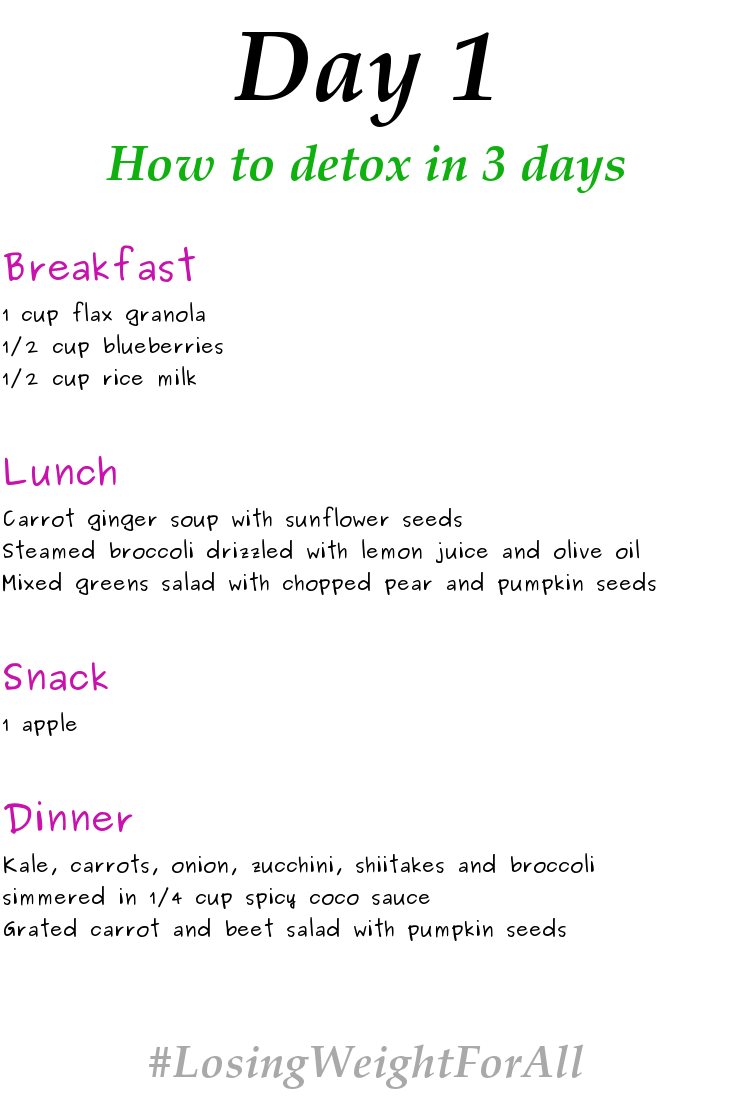 Day 1

How to detox in 3 days

Breakfast

1 cup flax granola
1/2 cup blueberries
1/2 cup rice milk

Lunch

Carrot ginger soup with sunflower seeds
Steamed broccoli drizzled with lemon juice and olive oil
Mixed greens salad with chopped pear and pumpkin seeds

Snack

1 apple

Dinner

Kale, carrots, onion, zucchini, shiitakes and broccoli simmered in 1/4 cup spicy coco sauce
Grated carrot and beet salad with pumpkin seeds

#LosingWeightForAll